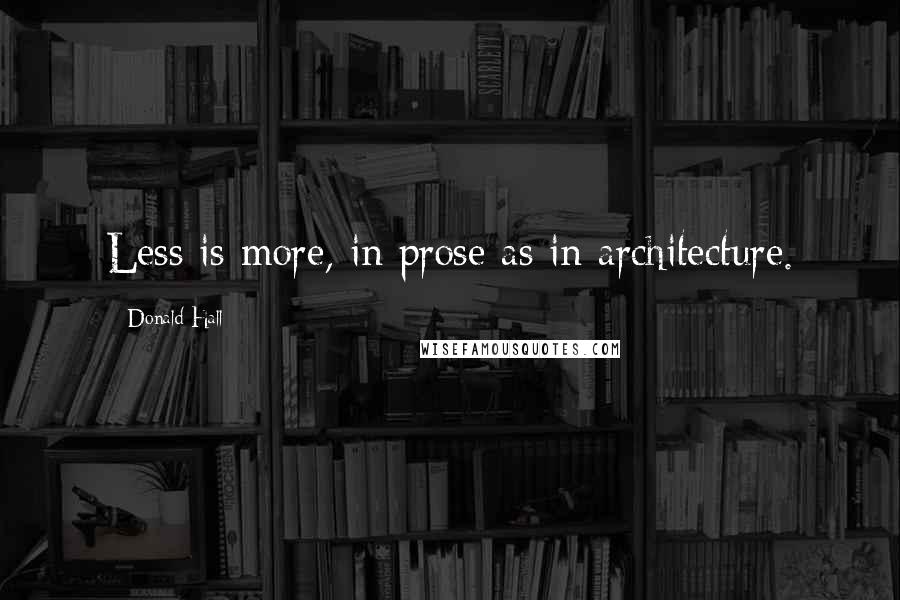 Less is more, in prose as in architecture.

Donald Hall

WISEFAMOUSQUOTES.COM